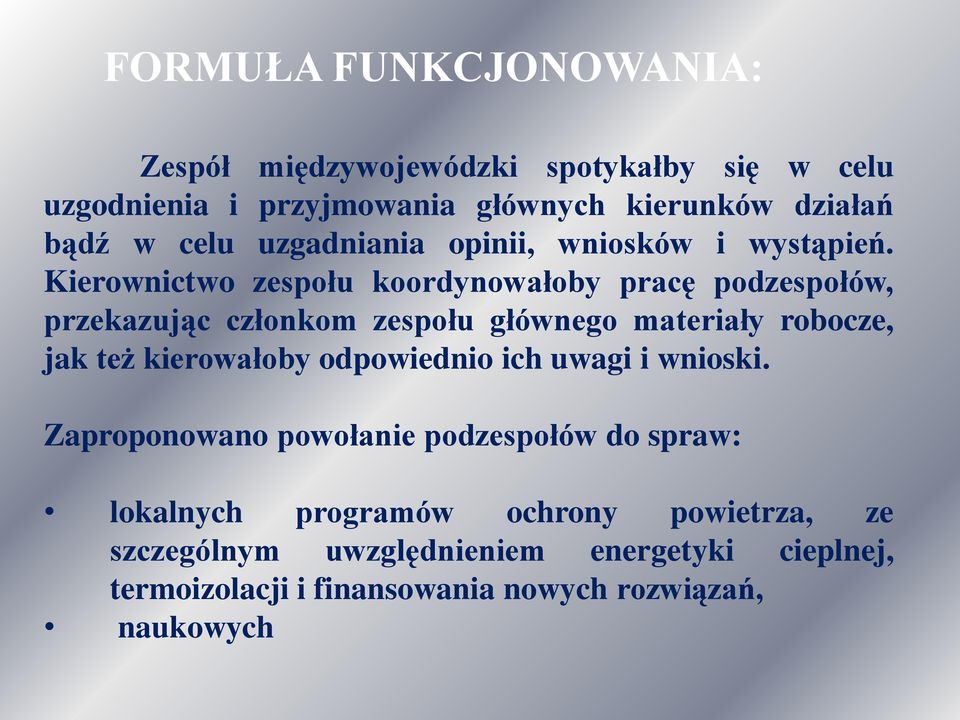 FORMUŁA FUNKCJONOWANIA:

Zespół międzywojewódzki spotykałby się w celu uzgodnienia i przyjmowania głównych kierunków działań bądź w celu uzgadniania opinii, wniosków i wystąpień. Kierownictwo zespołu koordynowałoby pracę podzespołów, przekazując członkom zespołu głównego materiały robocze, jak też kierowałoby odpowiednio ich uwagi i wnioski.

Zaproponowano powołanie podzespołów do spraw:

• lokalnych programów ochrony powietrza, ze szczególnym uwzględnieniem energetyki cieplnej, termoizolacji i finansowania nowych rozwiązań,
• naukowych